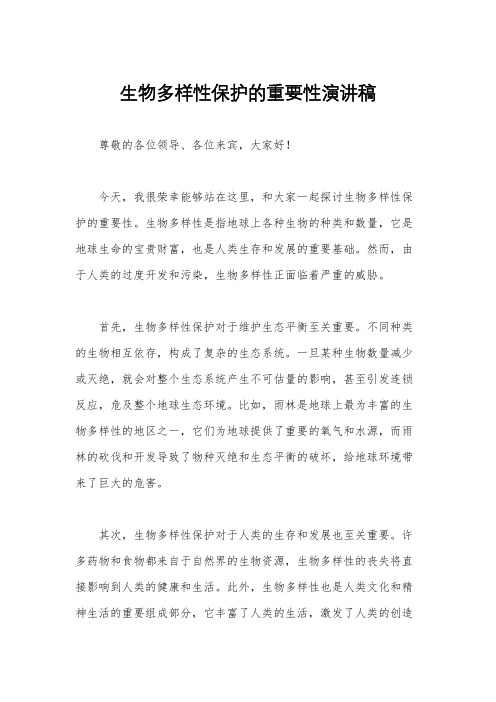 生物多样性保护的重要性演讲稿

尊敬的各位领导、各位来宾，大家好！

今天，我很荣幸能够站在这里，和大家一起探讨生物多样性保护的重要性。生物多样性是指地球上各种生物的种类和数量，它是地球生命的宝贵财富，也是人类生存和发展的重要基础。然而，由于人类的过度开发和污染，生物多样性正面临着严重的威胁。

首先，生物多样性保护对于维护生态平衡至关重要。不同种类的生物相互依存，构成了复杂的生态系统。一旦某种生物数量减少或灭绝，就会对整个生态系统产生不可估量的影响，甚至引发连锁反应，危及整个地球生态环境。比如，雨林是地球上最为丰富的生物多样性的地区之一，它们为地球提供了重要的氧气和水源，而雨林的砍伐和开发导致了物种灭绝和生态平衡的破坏，给地球环境带来了巨大的危害。

其次，生物多样性保护对于人类的生存和发展也至关重要。许多药物和食物都来自于自然界的生物资源，生物多样性的丧失将直接影响到人类的健康和生活。此外，生物多样性也是人类文化和精神生活的重要组成部分，它丰富了人类的生活，激发了人类的创造